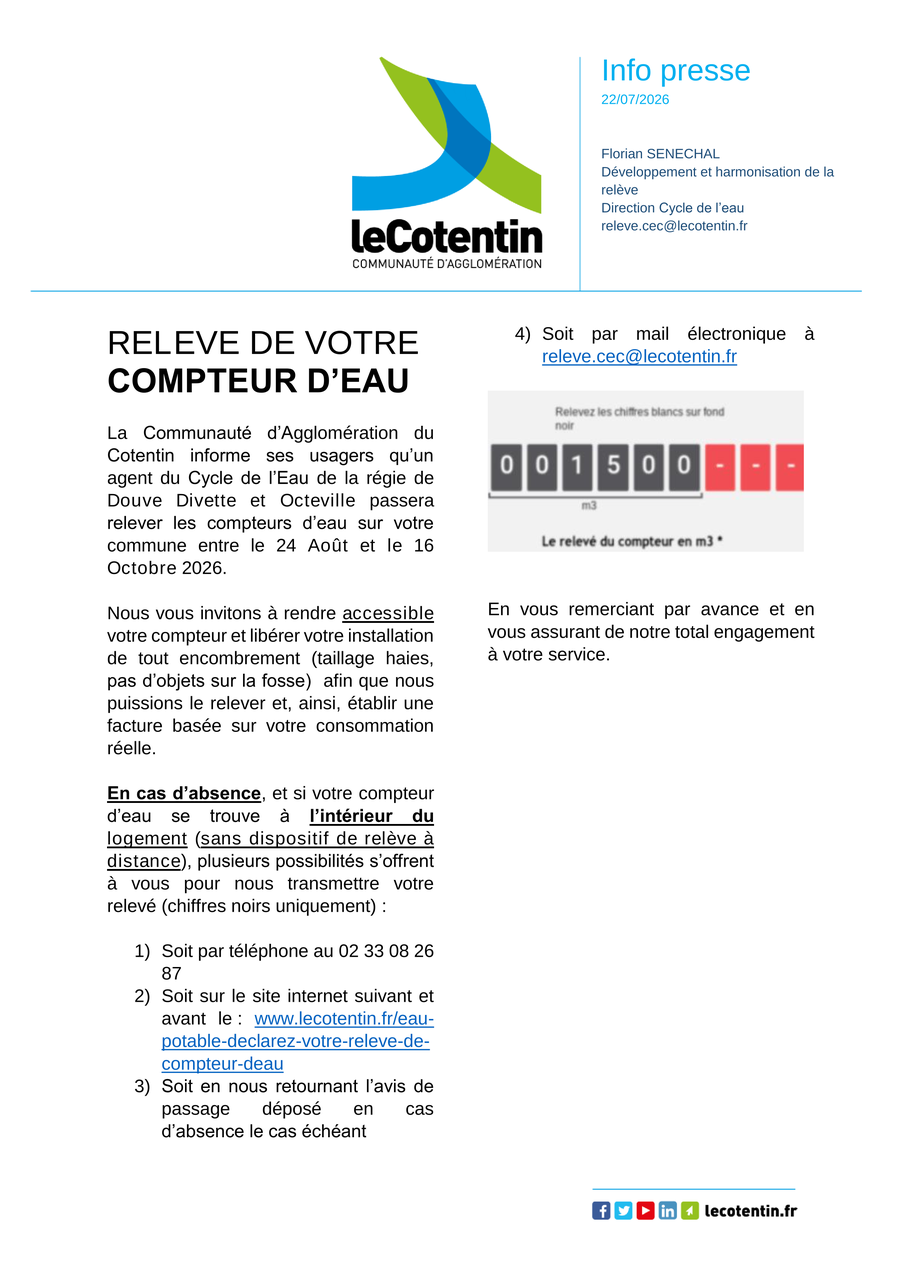 leCotentin
COMMUNAUTÉ D'AGGLOMÉRATION

Info presse
22/07/2026

Florian SENECHAL
Développement et harmonisation de la relève
Direction Cycle de l'eau
releve.cec@lecotentin.fr

RELEVE DE VOTRE
COMPTEUR D'EAU

La Communauté d'Agglomération du Cotentin informe ses usagers qu'un agent du Cycle de l'Eau de la régie de Douve Divette et Octeville passera relever les compteurs d'eau sur votre commune entre le 24 Août et le 16 Octobre 2026.

Nous vous invitons à rendre accessible votre compteur et libérer votre installation de tout encombrement (taillage haies, pas d'objets sur la fosse) afin que nous puissions le relever et, ainsi, établir une facture basée sur votre consommation réelle.

En cas d'absence, et si votre compteur d'eau se trouve à l'intérieur du logement (sans dispositif de relève à distance), plusieurs possibilités s'offrent à vous pour nous transmettre votre relevé (chiffres noirs uniquement) :

1) Soit par téléphone au 02 33 08 26 87
2) Soit sur le site internet suivant et avant le : www.lecotentin.fr/eau-potable-declarez-votre-releve-de-compteur-deau
3) Soit en nous retournant l'avis de passage déposé en cas d'absence le cas échéant
4) Soit par mail électronique à releve.cec@lecotentin.fr

Relevez les chiffres blancs sur fond noir
0 0 1 5 0 0 - - -
m3
Le relevé du compteur en m3 *

En vous remerciant par avance et en vous assurant de notre total engagement à votre service.

lecotentin.fr